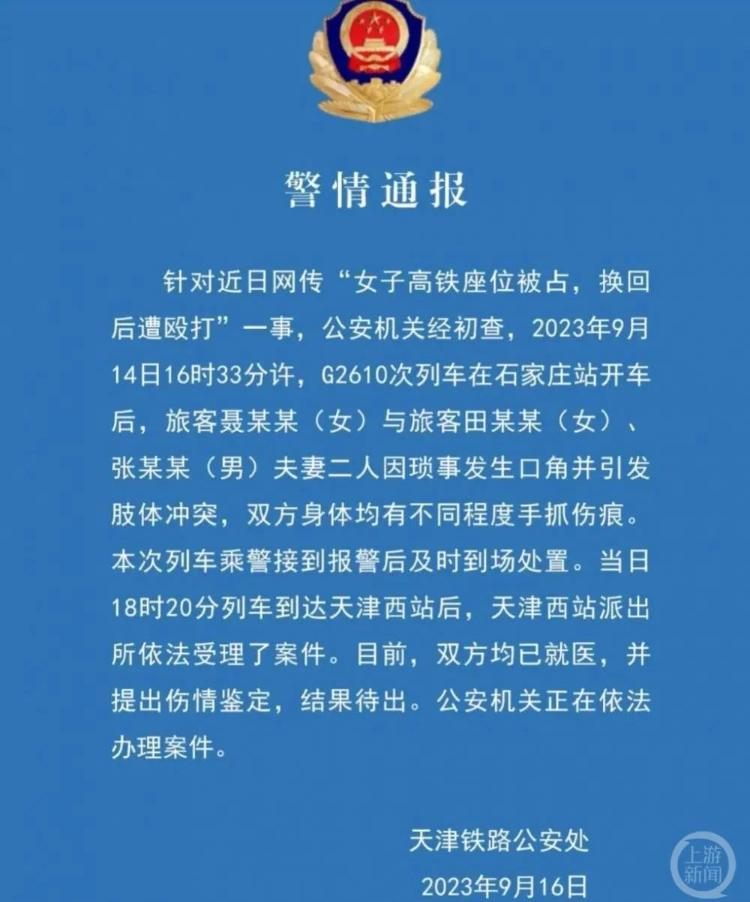 警情通报

针对近日网传“女子高铁座位被占，换回后遭殴打”一事，公安机关经初查，2023年9月14日16时33分许，G2610次列车在石家庄站开车后，旅客聂某某（女）与旅客田某某（女）、张某某（男）夫妻二人因琐事发生口角并引发肢体冲突，双方身体均有不同程度手抓伤痕。本次列车乘警接到报警后及时到场处置。当日18时20分列车到达天津西站后，天津西站派出所依法受理了案件。目前，双方均已就医，并提出伤情鉴定，结果待出。公安机关正在依法办理案件。

天津铁路公安处
2023年9月16日

上游新闻